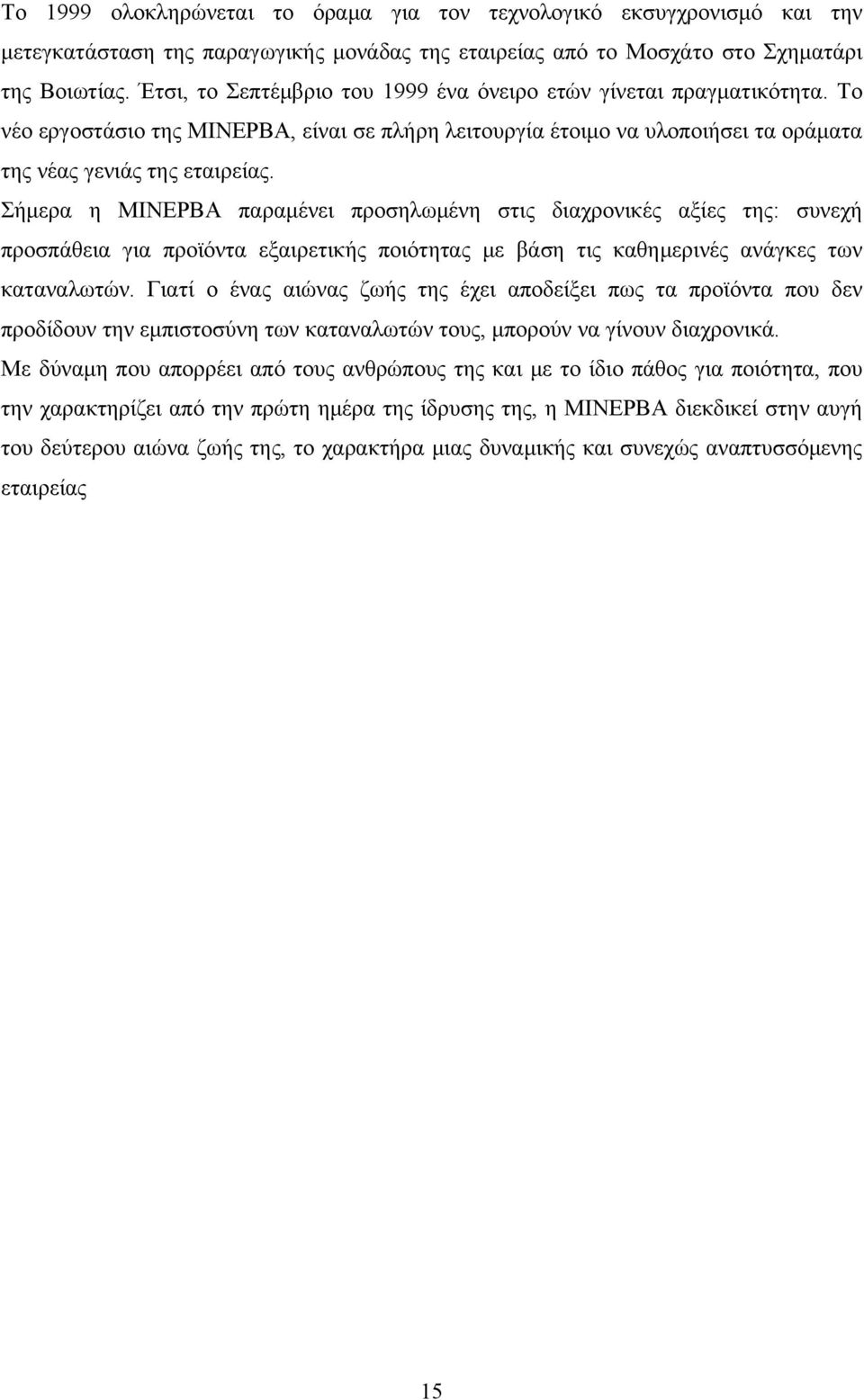 Το 1999 ολοκληρώνεται το όραμα για τον τεχνολογικό εκσυγχρονισμό και την μετεγκατάσταση της παραγωγικής μονάδας της εταιρείας από το Μοσχάτο στο Σχηματάρι της Βοιωτίας. Έτσι, το Σεπτέμβριο του 1999 ένα όνειρο ετών γίνεται πραγματικότητα. Το νέο εργοστάσιο της ΜΙΝΕΡΒΑ, είναι σε πλήρη λειτουργία έτοιμο να υλοποιήσει τα οράματα της νέας γενιάς της εταιρείας.

Σήμερα η ΜΙΝΕΡΒΑ παραμένει προσηλωμένη στις διαχρονικές αξίες της: συνεχή προσπάθεια για προϊόντα εξαιρετικής ποιότητας με βάση τις καθημερινές ανάγκες των καταναλωτών. Γιατί ο ένας αιώνας ζωής της έχει αποδείξει πως τα προϊόντα που δεν προδίδουν την εμπιστοσύνη των καταναλωτών τους, μπορούν να γίνουν διαχρονικά.

Με δύναμη που απορρέει από τους ανθρώπους της και με το ίδιο πάθος για ποιότητα, που την χαρακτηρίζει από την πρώτη ημέρα της ίδρυσης της, η ΜΙΝΕΡΒΑ διεκδικεί στην αυγή του δεύτερου αιώνα ζωής της, το χαρακτήρα μιας δυναμικής και συνεχώς αναπτυσσόμενης εταιρείας

15